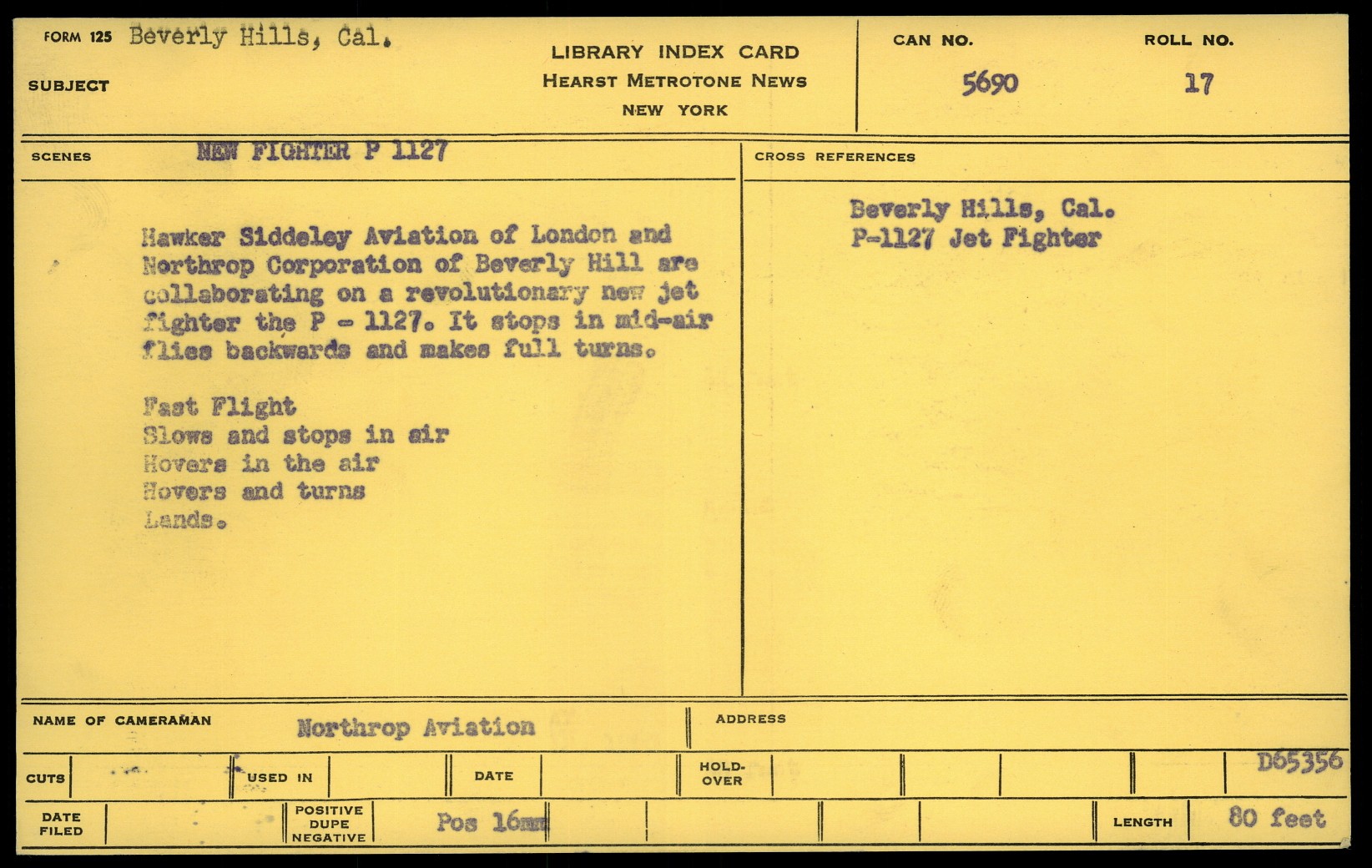 FORM 125 Beverly Hills, Cal.

SUBJECT

LIBRARY INDEX CARD
HEARST METROTONE NEWS
NEW YORK

CAN NO. 5690

ROLL NO. 17

SCENES NEW FIGHTER P 1127

Hawker Siddeley Aviation of London and Northrop Corporation of Beverly Hill are collaborating on a revolutionary new jet fighter the P - 1127. It stops in mid-air flies backwards and makes full turns.

Fast Flight
Slows and stops in air
Hovers in the air
Hovers and turns
Lands.

CROSS REFERENCES

Beverly Hills, Cal.
P-1127 Jet Fighter

NAME OF CAMERAMAN Northrop Aviation

ADDRESS

CUTS

USED IN

DATE

HOLD-OVER

D65356

DATE FILED

POSITIVE DUPE NEGATIVE Pos 16mm

LENGTH 80 feet